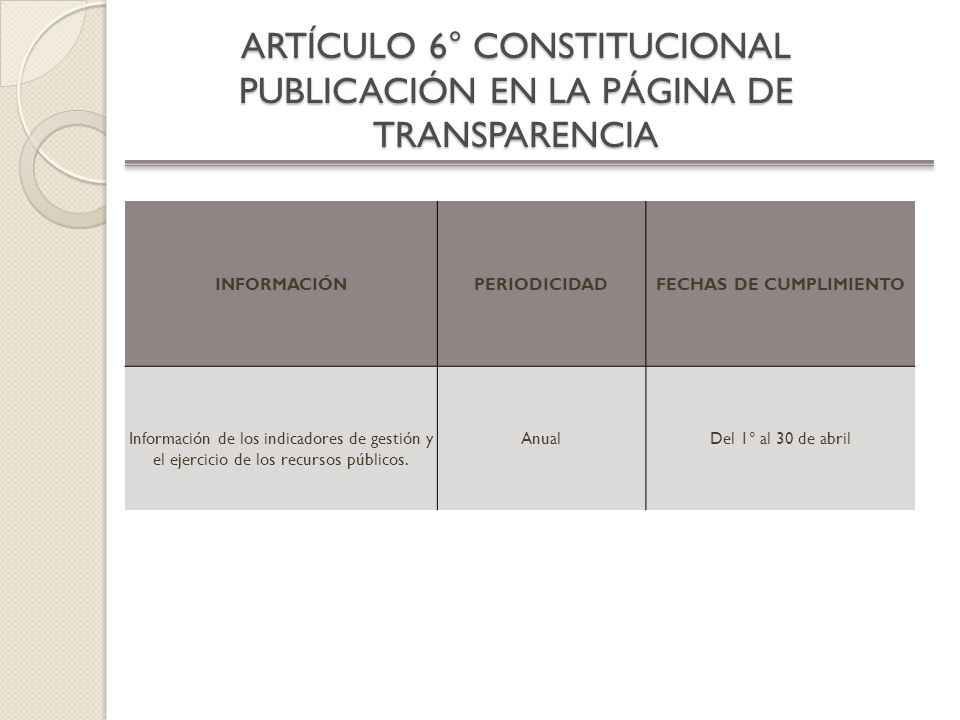 ARTÍCULO 6° CONSTITUCIONAL PUBLICACIÓN EN LA PÁGINA DE TRANSPARENCIA

| INFORMACIÓN | PERIODICIDAD | FECHAS DE CUMPLIMIENTO |
|---|---|---|
| Información de los indicadores de gestión y el ejercicio de los recursos públicos. | Anual | Del 1° al 30 de abril |